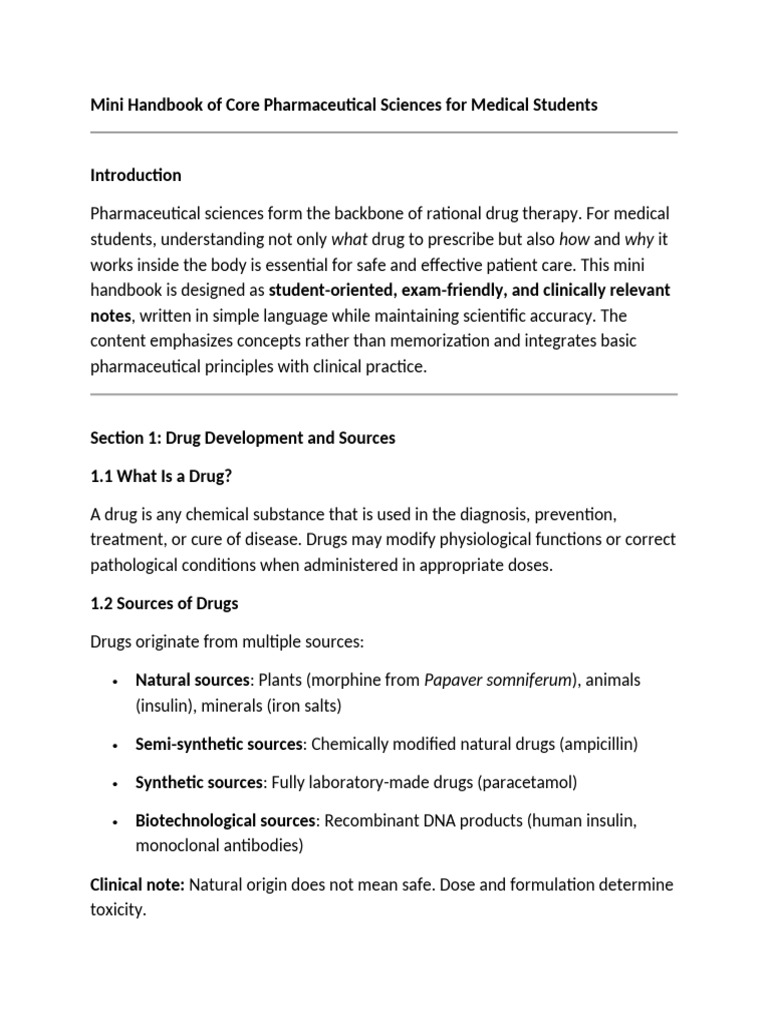 Mini Handbook of Core Pharmaceutical Sciences for Medical Students

Introduction

Pharmaceutical sciences form the backbone of rational drug therapy. For medical students, understanding not only what drug to prescribe but also how and why it works inside the body is essential for safe and effective patient care. This mini handbook is designed as student-oriented, exam-friendly, and clinically relevant notes, written in simple language while maintaining scientific accuracy. The content emphasizes concepts rather than memorization and integrates basic pharmaceutical principles with clinical practice.

Section 1: Drug Development and Sources

1.1 What Is a Drug?

A drug is any chemical substance that is used in the diagnosis, prevention, treatment, or cure of disease. Drugs may modify physiological functions or correct pathological conditions when administered in appropriate doses.

1.2 Sources of Drugs

Drugs originate from multiple sources:

• Natural sources: Plants (morphine from Papaver somniferum), animals (insulin), minerals (iron salts)

• Semi-synthetic sources: Chemically modified natural drugs (ampicillin)

• Synthetic sources: Fully laboratory-made drugs (paracetamol)

• Biotechnological sources: Recombinant DNA products (human insulin, monoclonal antibodies)

Clinical note: Natural origin does not mean safe. Dose and formulation determine toxicity.